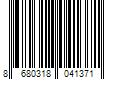 8 680318 041371